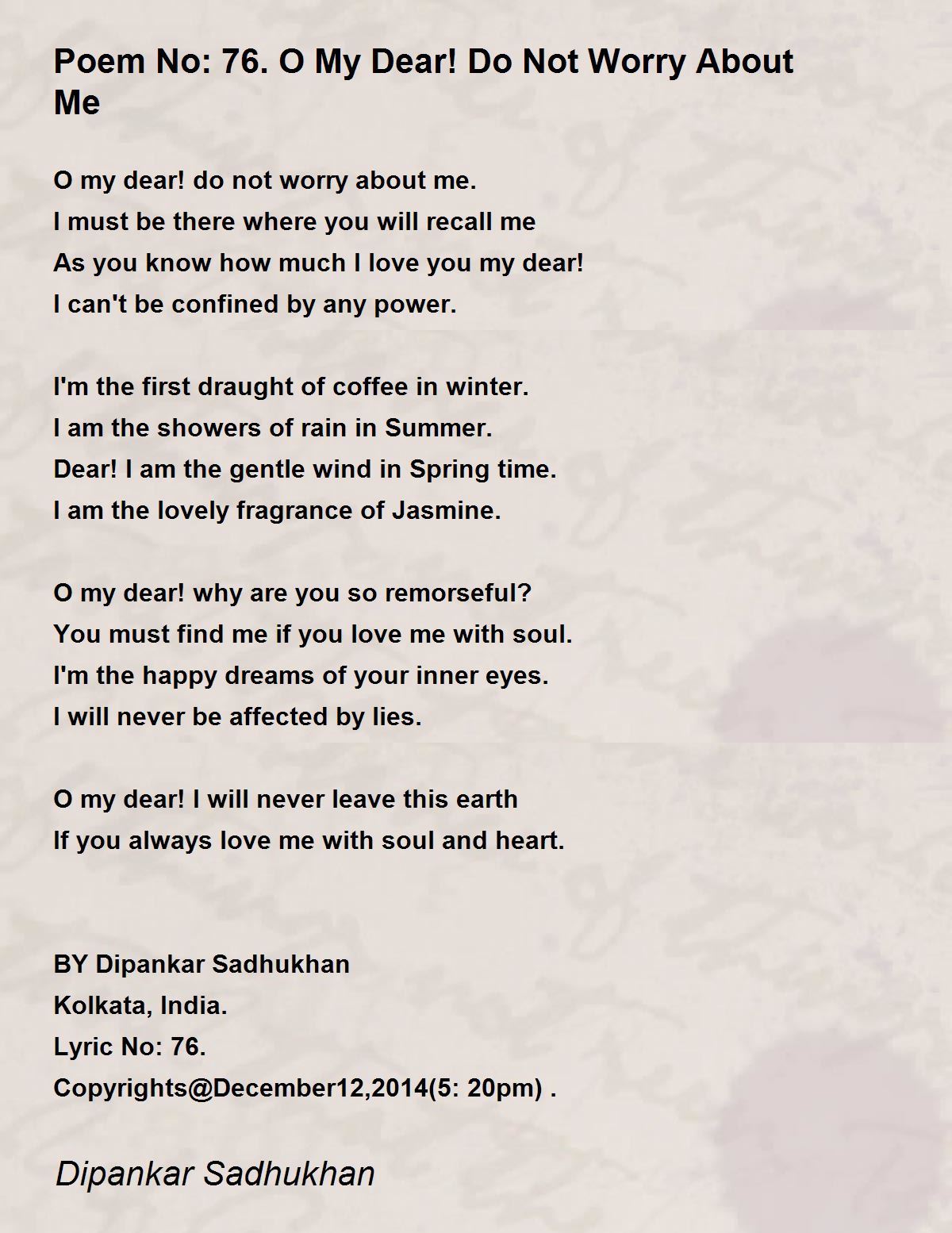 Poem No: 76. O My Dear! Do Not Worry About Me

O my dear! do not worry about me.
I must be there where you will recall me
As you know how much I love you my dear!
I can't be confined by any power.

I'm the first draught of coffee in winter.
I am the showers of rain in Summer.
Dear! I am the gentle wind in Spring time.
I am the lovely fragrance of Jasmine.

O my dear! why are you so remorseful?
You must find me if you love me with soul.
I'm the happy dreams of your inner eyes.
I will never be affected by lies.

O my dear! I will never leave this earth
If you always love me with soul and heart.

BY Dipankar Sadhukhan
Kolkata, India.
Lyric No: 76.
Copyrights@December12,2014(5: 20pm) .

Dipankar Sadhukhan